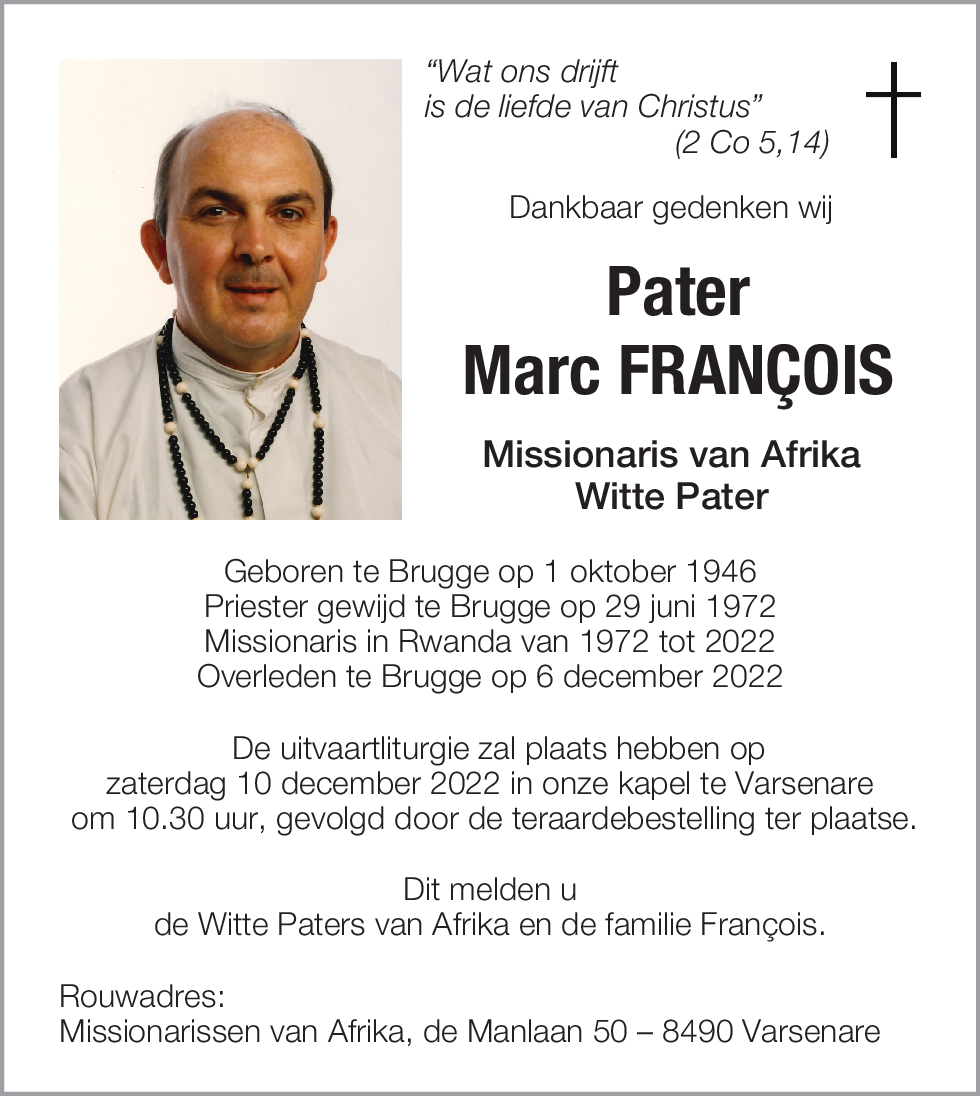 “Wat ons drijft
is de liefde van Christus”
(2 Co 5,14)

Dankbaar gedenken wij

Pater
Marc FRANÇOIS

Missionaris van Afrika
Witte Pater

Geboren te Brugge op 1 oktober 1946
Priester gewijd te Brugge op 29 juni 1972
Missionaris in Rwanda van 1972 tot 2022
Overleden te Brugge op 6 december 2022

De uitvaartliturgie zal plaats hebben op
zaterdag 10 december 2022 in onze kapel te Varsenare
om 10.30 uur, gevolgd door de teraardebestelling ter plaatse.

Dit melden u
de Witte Paters van Afrika en de familie François.

Rouwadres:
Missionarissen van Afrika, de Manlaan 50 – 8490 Varsenare